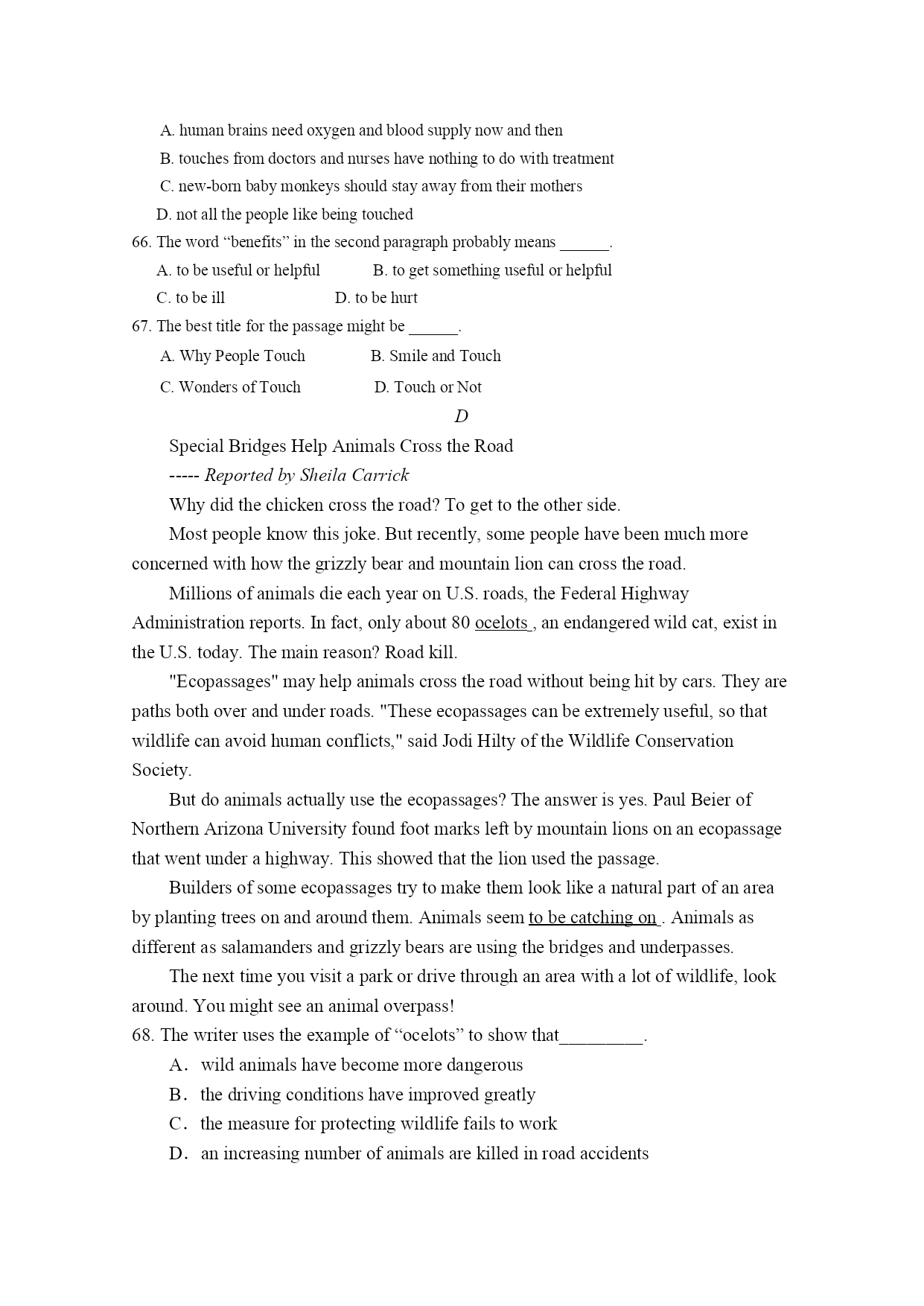 A. human brains need oxygen and blood supply now and then
B. touches from doctors and nurses have nothing to do with treatment
C. new-born baby monkeys should stay away from their mothers
D. not all the people like being touched
66. The word “benefits” in the second paragraph probably means ______.
A. to be useful or helpful B. to get something useful or helpful
C. to be ill D. to be hurt
67. The best title for the passage might be ______.
A. Why People Touch B. Smile and Touch
C. Wonders of Touch D. Touch or Not
D
Special Bridges Help Animals Cross the Road
----- Reported by Sheila Carrick
Why did the chicken cross the road? To get to the other side.
Most people know this joke. But recently, some people have been much more concerned with how the grizzly bear and mountain lion can cross the road.
Millions of animals die each year on U.S. roads, the Federal Highway Administration reports. In fact, only about 80 ocelots , an endangered wild cat, exist in the U.S. today. The main reason? Road kill.
"Ecopassages" may help animals cross the road without being hit by cars. They are paths both over and under roads. "These ecopassages can be extremely useful, so that wildlife can avoid human conflicts," said Jodi Hilty of the Wildlife Conservation Society.
But do animals actually use the ecopassages? The answer is yes. Paul Beier of Northern Arizona University found foot marks left by mountain lions on an ecopassage that went under a highway. This showed that the lion used the passage.
Builders of some ecopassages try to make them look like a natural part of an area by planting trees on and around them. Animals seem to be catching on . Animals as different as salamanders and grizzly bears are using the bridges and underpasses.
The next time you visit a park or drive through an area with a lot of wildlife, look around. You might see an animal overpass!
68. The writer uses the example of “ocelots” to show that_________.
A. wild animals have become more dangerous
B. the driving conditions have improved greatly
C. the measure for protecting wildlife fails to work
D. an increasing number of animals are killed in road accidents